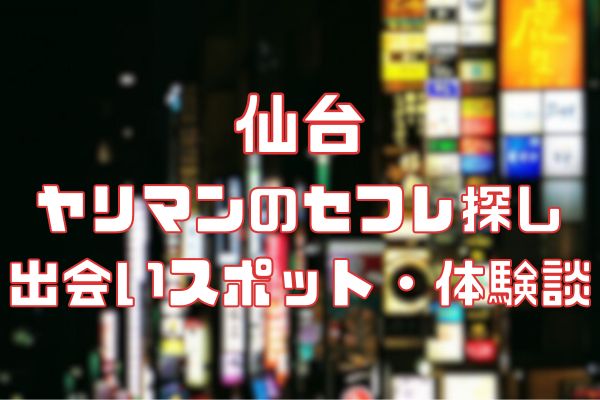 仙台
ヤリマンのセフレ探し
出会いスポット・体験談